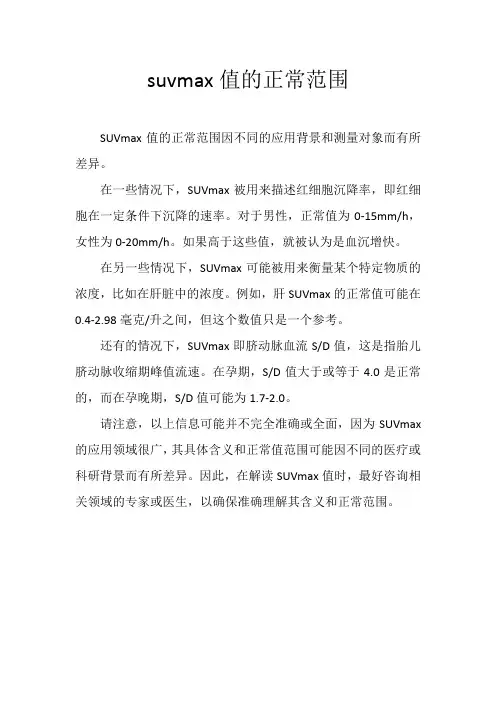 suvmax 值的正常范围

SUVmax 值的正常范围因不同的应用背景和测量对象而有所差异。

在一些情况下，SUVmax 被用来描述红细胞沉降率，即红细胞在一定条件下沉降的速率。对于男性，正常值为 0-15mm/h，女性为 0-20mm/h。如果高于这些值，就被认为是血沉增快。

在另一些情况下，SUVmax 可能被用来衡量某个特定物质的浓度，比如在肝脏中的浓度。例如，肝 SUVmax 的正常值可能在 0.4-2.98 毫克/升之间，但这个数值只是一个参考。

还有的情况下，SUVmax 即脐动脉血流 S/D 值，这是指胎儿脐动脉收缩期峰值流速。在孕期，S/D 值大于或等于 4.0 是正常的，而在孕晚期，S/D 值可能为 1.7-2.0。

请注意，以上信息可能并不完全准确或全面，因为 SUVmax 的应用领域很广，其具体含义和正常值范围可能因不同的医疗或科研背景而有所差异。因此，在解读 SUVmax 值时，最好咨询相关领域的专家或医生，以确保准确理解其含义和正常范围。